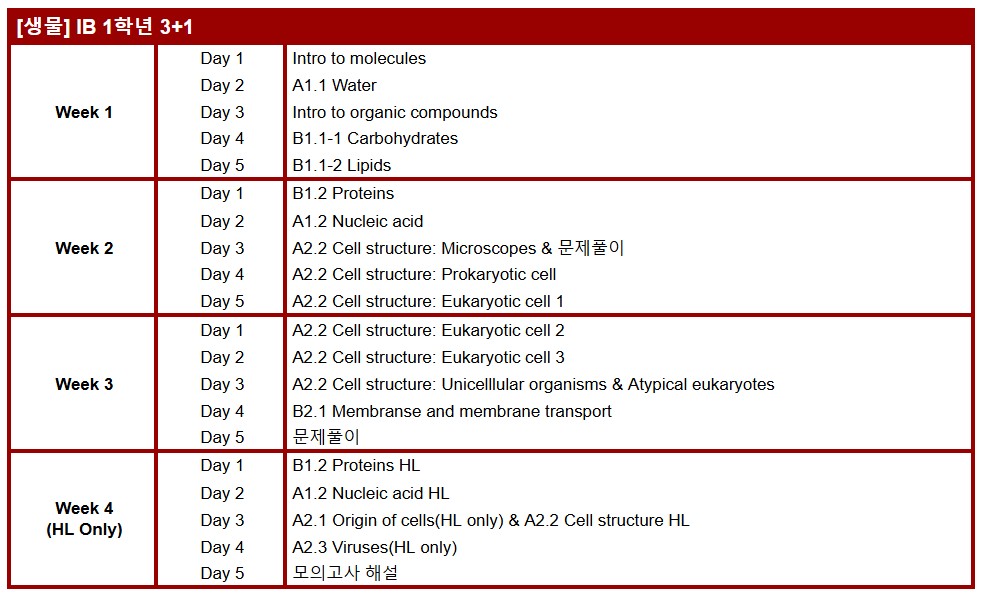 [생물] IB 1학년 3+1

| | | |
|---|---|---|
| Week 1 | Day 1 | Intro to molecules |
| | Day 2 | A1.1 Water |
| | Day 3 | Intro to organic compounds |
| | Day 4 | B1.1-1 Carbohydrates |
| | Day 5 | B1.1-2 Lipids |
| Week 2 | Day 1 | B1.2 Proteins |
| | Day 2 | A1.2 Nucleic acid |
| | Day 3 | A2.2 Cell structure: Microscopes & 문제풀이 |
| | Day 4 | A2.2 Cell structure: Prokaryotic cell |
| | Day 5 | A2.2 Cell structure: Eukaryotic cell 1 |
| Week 3 | Day 1 | A2.2 Cell structure: Eukaryotic cell 2 |
| | Day 2 | A2.2 Cell structure: Eukaryotic cell 3 |
| | Day 3 | A2.2 Cell structure: Unicelllular organisms & Atypical eukaryotes |
| | Day 4 | B2.1 Membranse and membrane transport |
| | Day 5 | 문제풀이 |
| Week 4 (HL Only) | Day 1 | B1.2 Proteins HL |
| | Day 2 | A1.2 Nucleic acid HL |
| | Day 3 | A2.1 Origin of cells(HL only) & A2.2 Cell structure HL |
| | Day 4 | A2.3 Viruses(HL only) |
| | Day 5 | 모의고사 해설 |